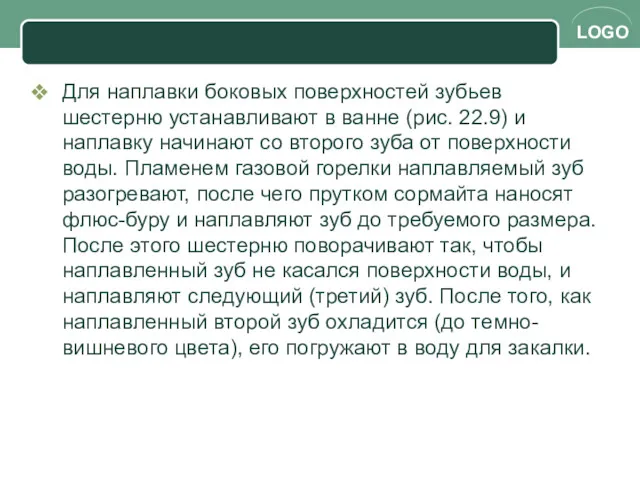 LOGO

❖ Для наплавки боковых поверхностей зубьев шестерню устанавливают в ванне (рис. 22.9) и наплавку начинают со второго зуба от поверхности воды. Пламенем газовой горелки наплавляемый зуб разогревают, после чего прутком сормайта наносят флюс-буру и наплавляют зуб до требуемого размера. После этого шестерню поворачивают так, чтобы наплавленный зуб не касался поверхности воды, и наплавляют следующий (третий) зуб. После того, как наплавленный второй зуб охладится (до темно-вишневого цвета), его погружают в воду для закалки.